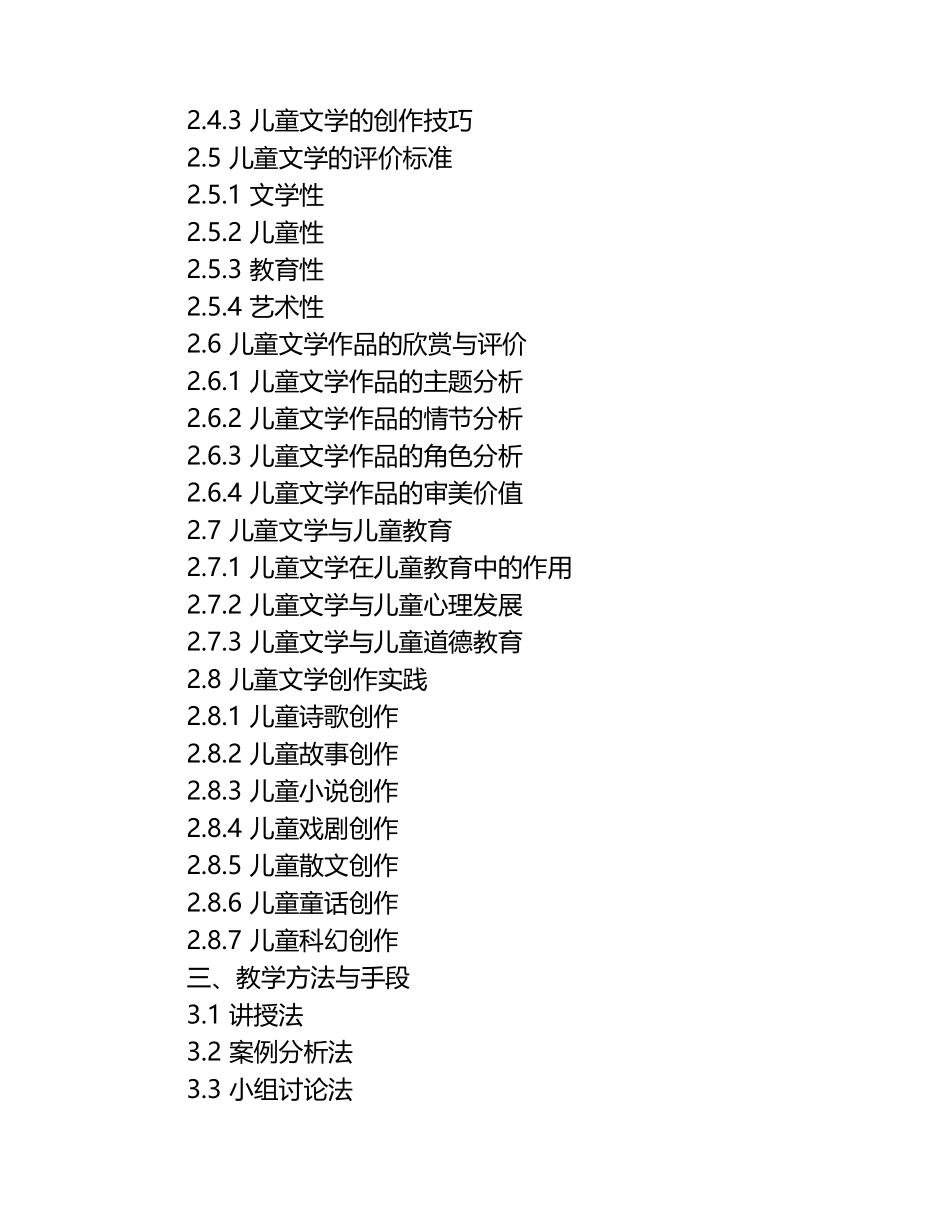 2.4.3 儿童文学的创作技巧
2.5 儿童文学的评价标准
2.5.1 文学性
2.5.2 儿童性
2.5.3 教育性
2.5.4 艺术性
2.6 儿童文学作品的欣赏与评价
2.6.1 儿童文学作品的主题分析
2.6.2 儿童文学作品的情节分析
2.6.3 儿童文学作品的角色分析
2.6.4 儿童文学作品的审美价值
2.7 儿童文学与儿童教育
2.7.1 儿童文学在儿童教育中的作用
2.7.2 儿童文学与儿童心理发展
2.7.3 儿童文学与儿童道德教育
2.8 儿童文学创作实践
2.8.1 儿童诗歌创作
2.8.2 儿童故事创作
2.8.3 儿童小说创作
2.8.4 儿童戏剧创作
2.8.5 儿童散文创作
2.8.6 儿童童话创作
2.8.7 儿童科幻创作
三、教学方法与手段
3.1 讲授法
3.2 案例分析法
3.3 小组讨论法